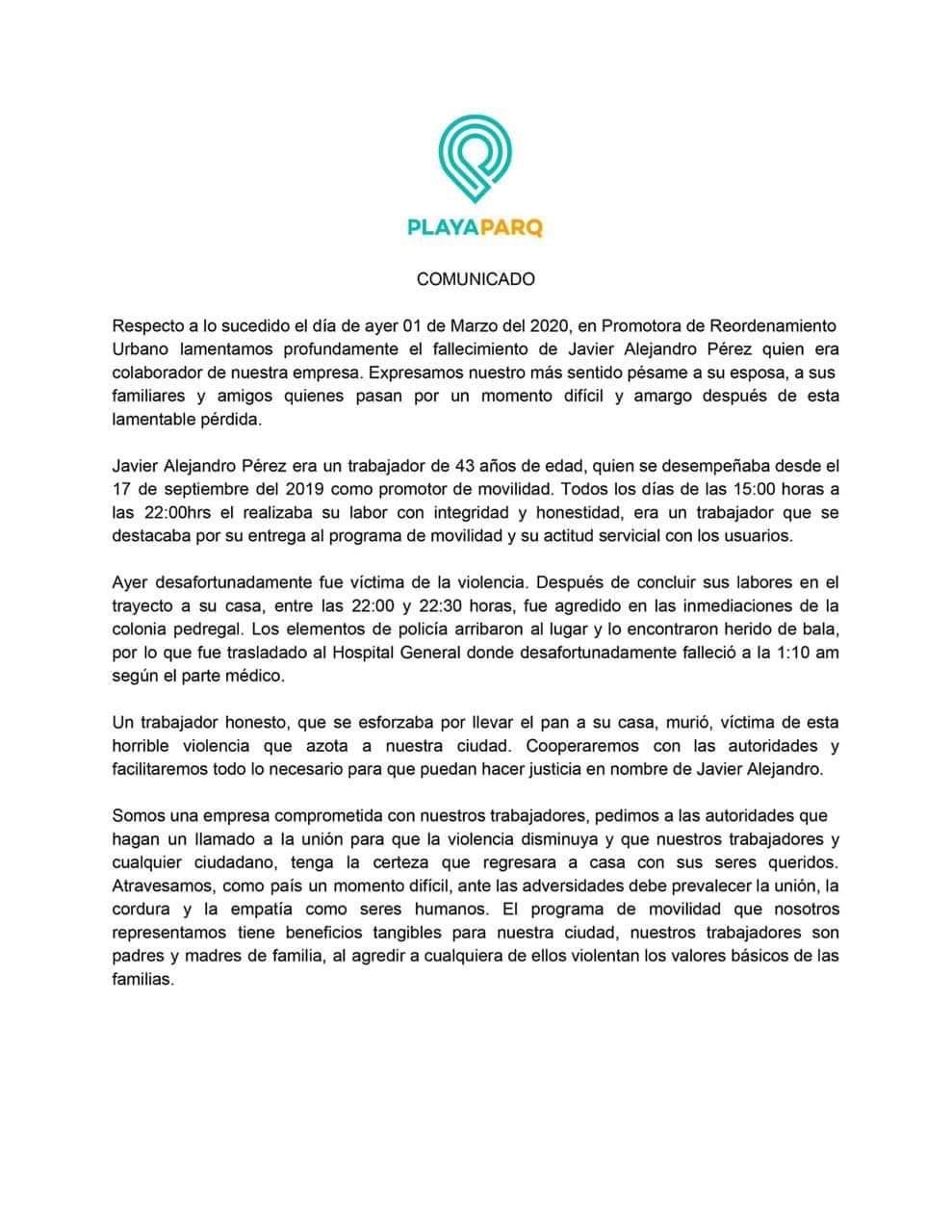 PLAYAPARQ

COMUNICADO

Respecto a lo sucedido el día de ayer 01 de Marzo del 2020, en Promotora de Reordenamiento Urbano lamentamos profundamente el fallecimiento de Javier Alejandro Pérez quien era colaborador de nuestra empresa. Expresamos nuestro más sentido pésame a su esposa, a sus familiares y amigos quienes pasan por un momento difícil y amargo después de esta lamentable pérdida.

Javier Alejandro Pérez era un trabajador de 43 años de edad, quien se desempeñaba desde el 17 de septiembre del 2019 como promotor de movilidad. Todos los días de las 15:00 horas a las 22:00hrs el realizaba su labor con integridad y honestidad, era un trabajador que se destacaba por su entrega al programa de movilidad y su actitud servicial con los usuarios.

Ayer desafortunadamente fue víctima de la violencia. Después de concluir sus labores en el trayecto a su casa, entre las 22:00 y 22:30 horas, fue agredido en las inmediaciones de la colonia pedregal. Los elementos de policía arribaron al lugar y lo encontraron herido de bala, por lo que fue trasladado al Hospital General donde desafortunadamente falleció a la 1:10 am según el parte médico.

Un trabajador honesto, que se esforzaba por llevar el pan a su casa, murió, víctima de esta horrible violencia que azota a nuestra ciudad. Cooperaremos con las autoridades y facilitaremos todo lo necesario para que puedan hacer justicia en nombre de Javier Alejandro.

Somos una empresa comprometida con nuestros trabajadores, pedimos a las autoridades que hagan un llamado a la unión para que la violencia disminuya y que nuestros trabajadores y cualquier ciudadano, tenga la certeza que regresara a casa con sus seres queridos. Atravesamos, como país un momento difícil, ante las adversidades debe prevalecer la unión, la cordura y la empatía como seres humanos. El programa de movilidad que nosotros representamos tiene beneficios tangibles para nuestra ciudad, nuestros trabajadores son padres y madres de familia, al agredir a cualquiera de ellos violentan los valores básicos de las familias.